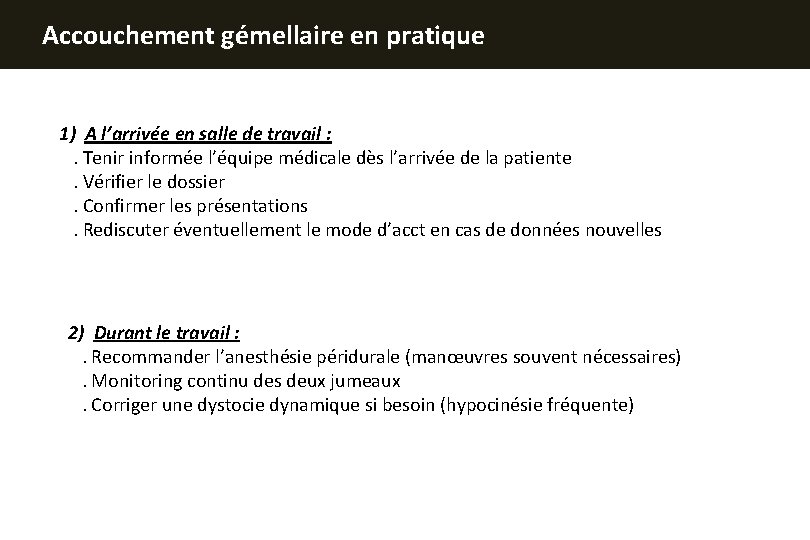 Accouchement gémellaire en pratique

1) A l'arrivée en salle de travail :
. Tenir informée l'équipe médicale dès l'arrivée de la patiente
. Vérifier le dossier
. Confirmer les présentations
. Rediscuter éventuellement le mode d'acct en cas de données nouvelles

2) Durant le travail :
. Recommander l'anesthésie péridurale (manœuvres souvent nécessaires)
. Monitoring continu des deux jumeaux
. Corriger une dystocie dynamique si besoin (hypocinésie fréquente)